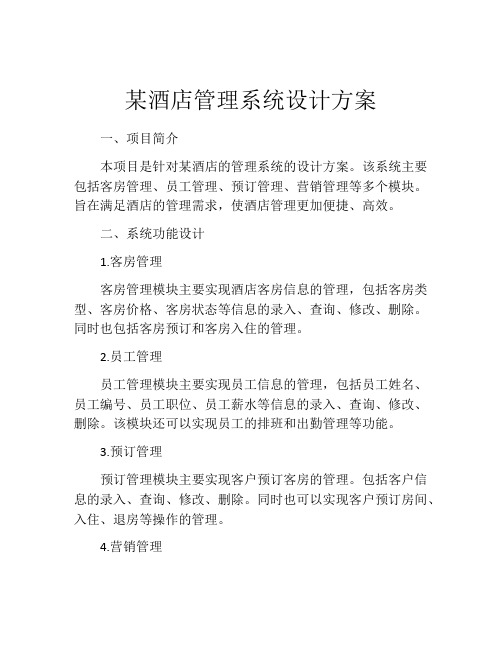 某酒店管理系统设计方案

一、项目简介

本项目是针对某酒店的管理系统的设计方案。该系统主要包括客房管理、员工管理、预订管理、营销管理等多个模块。旨在满足酒店的管理需求，使酒店管理更加便捷、高效。

二、系统功能设计

1.客房管理

客房管理模块主要实现酒店客房信息的管理，包括客房类型、客房价格、客房状态等信息的录入、查询、修改、删除。同时也包括客房预订和客房入住的管理。

2.员工管理

员工管理模块主要实现员工信息的管理，包括员工姓名、员工编号、员工职位、员工薪水等信息的录入、查询、修改、删除。该模块还可以实现员工的排班和出勤管理等功能。

3.预订管理

预订管理模块主要实现客户预订客房的管理。包括客户信息的录入、查询、修改、删除。同时也可以实现客户预订房间、入住、退房等操作的管理。

4.营销管理